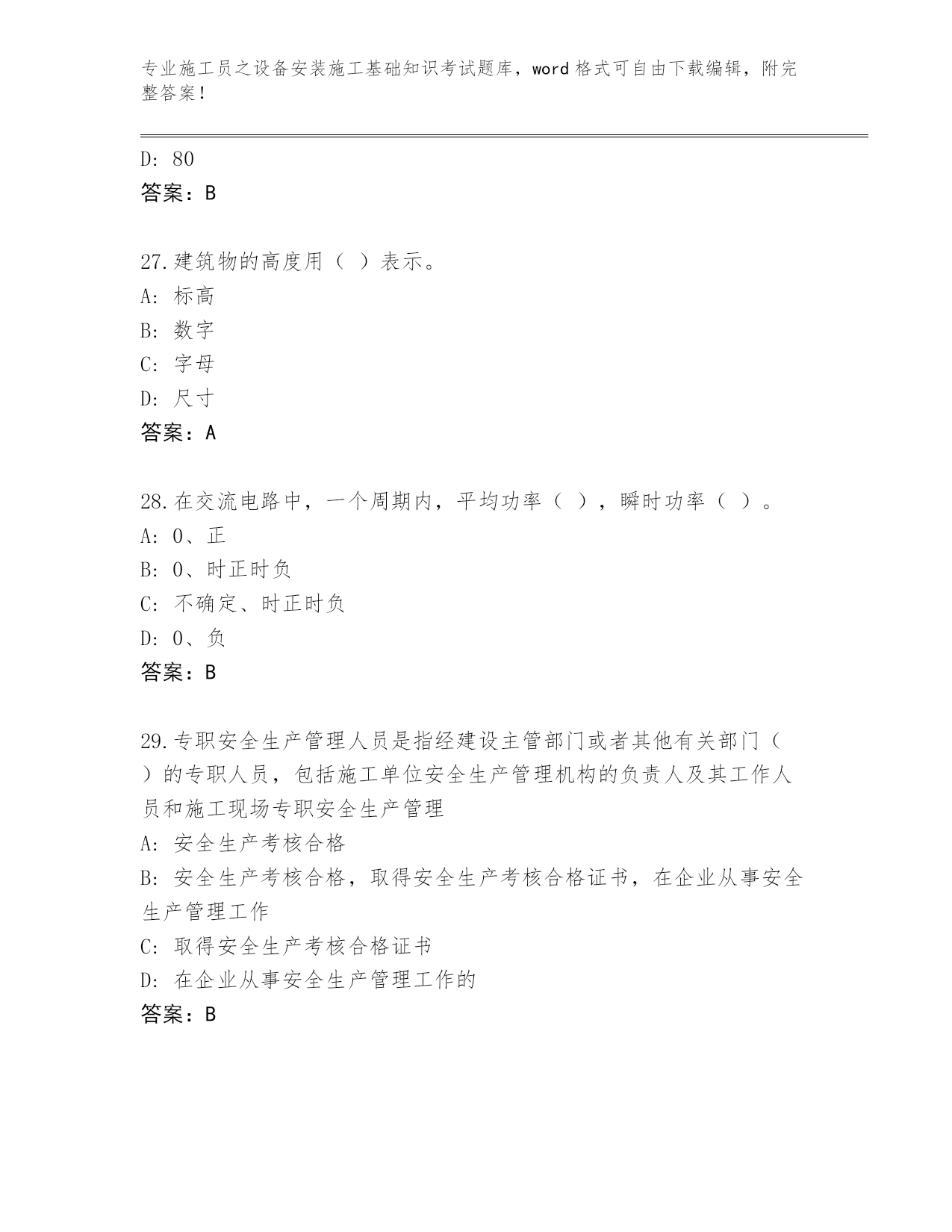 专业施工员之设备安装施工基础知识考试题库，word 格式可自由下载编辑，附完整答案！

D: 80

答案：B

27.建筑物的高度用（ ）表示。

A: 标高

B: 数字

C: 字母

D: 尺寸

答案：A

28.在交流电路中，一个周期内，平均功率（ ），瞬时功率（ ）。

A: 0、正

B: 0、时正时负

C: 不确定、时正时负

D: 0、负

答案：B

29.专职安全生产管理人员是指经建设主管部门或者其他有关部门（ ）的专职人员，包括施工单位安全生产管理机构的负责人及其工作人员和施工现场专职安全生产管理

A: 安全生产考核合格

B: 安全生产考核合格，取得安全生产考核合格证书，在企业从事安全生产管理工作

C: 取得安全生产考核合格证书

D: 在企业从事安全生产管理工作的

答案：B